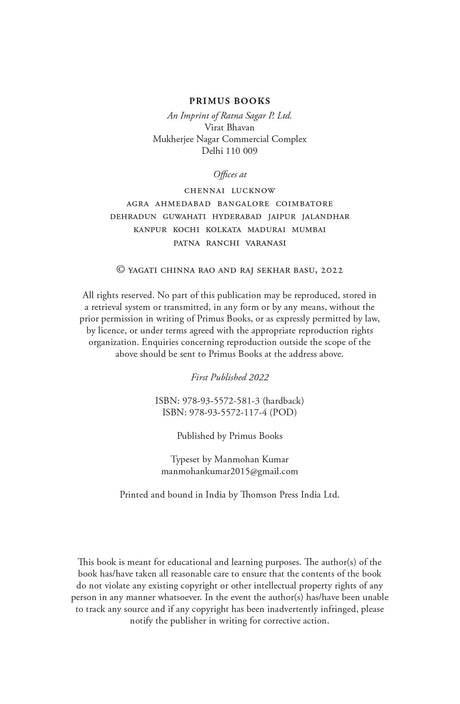 PRIMUS BOOKS

An Imprint of Ratna Sagar P. Ltd.
Virat Bhavan
Mukherjee Nagar Commercial Complex
Delhi 110 009

Offices at

CHENNAI LUCKNOW
AGRA AHMEDABAD BANGALORE COIMBATORE
DEHRADUN GUWAHATI HYDERABAD JAIPUR JALANDHAR
KANPUR KOCHI KOLKATA MADURAI MUMBAI
PATNA RANCHI VARANASI

© YAGATI CHINNA RAO AND RAJ SEKHAR BASU, 2022

All rights reserved. No part of this publication may be reproduced, stored in a retrieval system or transmitted, in any form or by any means, without the prior permission in writing of Primus Books, or as expressly permitted by law, by licence, or under terms agreed with the appropriate reproduction rights organization. Enquiries concerning reproduction outside the scope of the above should be sent to Primus Books at the address above.

First Published 2022

ISBN: 978-93-5572-581-3 (hardback)
ISBN: 978-93-5572-117-4 (POD)

Published by Primus Books

Typeset by Manmohan Kumar
manmohankumar2015@gmail.com

Printed and bound in India by Thomson Press India Ltd.

This book is meant for educational and learning purposes. The author(s) of the book has/have taken all reasonable care to ensure that the contents of the book do not violate any existing copyright or other intellectual property rights of any person in any manner whatsoever. In the event the author(s) has/have been unable to track any source and if any copyright has been inadvertently infringed, please notify the publisher in writing for corrective action.